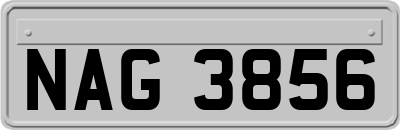 NAG 3856